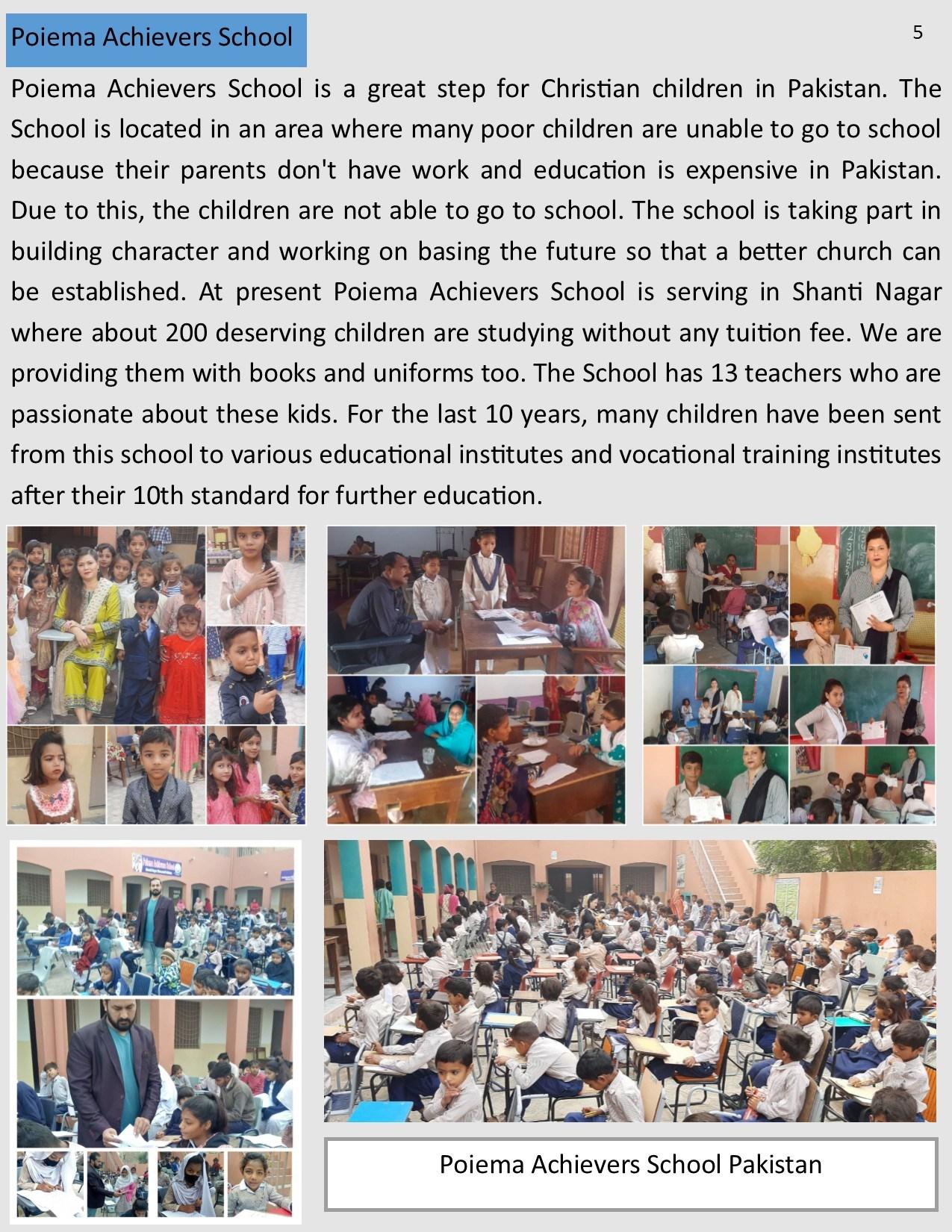 Poiema Achievers School

5

Poiema Achievers School is a great step for Christian children in Pakistan. The School is located in an area where many poor children are unable to go to school because their parents don't have work and education is expensive in Pakistan. Due to this, the children are not able to go to school. The school is taking part in building character and working on basing the future so that a better church can be established. At present Poiema Achievers School is serving in Shanti Nagar where about 200 deserving children are studying without any tuition fee. We are providing them with books and uniforms too. The School has 13 teachers who are passionate about these kids. For the last 10 years, many children have been sent from this school to various educational institutes and vocational training institutes after their 10th standard for further education.

Poiema Achievers School Pakistan